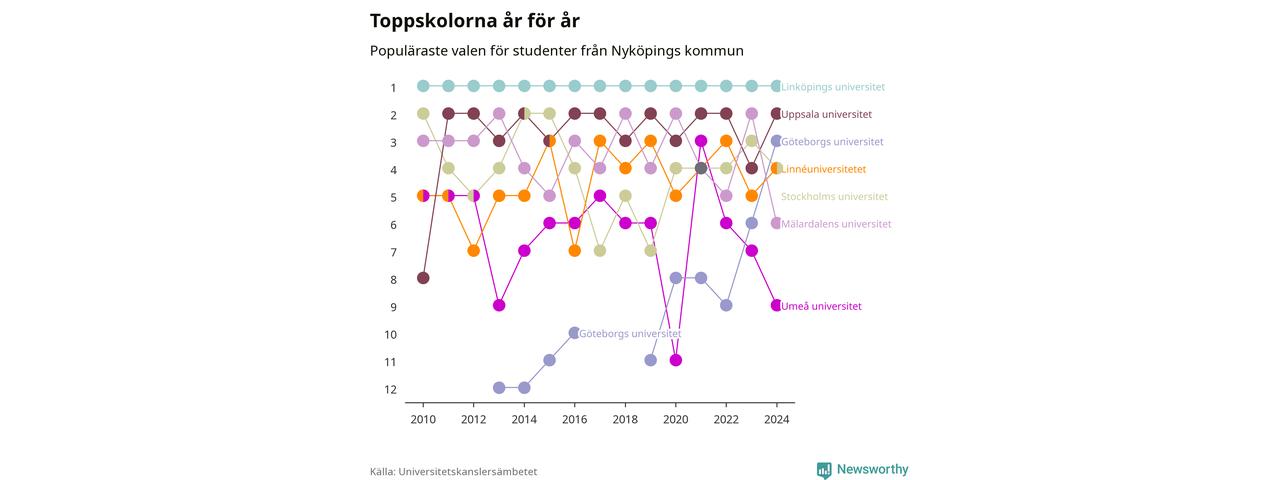 Toppskolorna år för år

Populäraste valen för studenter från Nyköpings kommun

1
2
3
4
5
6
7
8
9
10
11
12

Linköpings universitet
Uppsala universitet
Göteborgs universitet
Linnéuniversitetet
Stockholms universitet
Mälardalens universitet
Umeå universitet
Göteborgs universitet

2010
2012
2014
2016
2018
2020
2022
2024

Källa: Universitetskanslersämbetet

Newsworthy